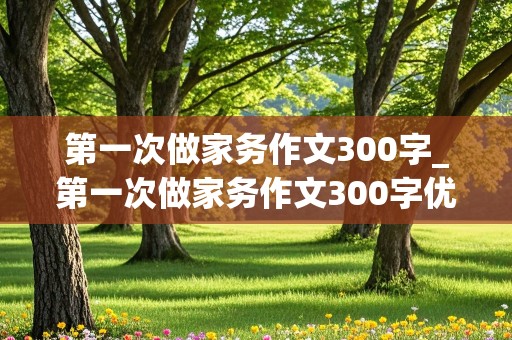 第一次做家务作文300字_第一次做家务作文300字优